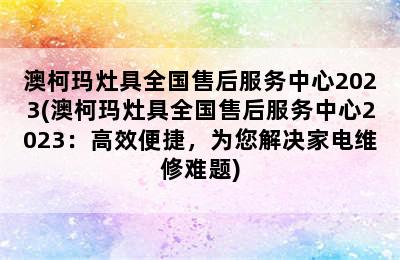 澳柯玛灶具全国售后服务中心2023(澳柯玛灶具全国售后服务中心2023：高效便捷，为您解决家电维修难题)